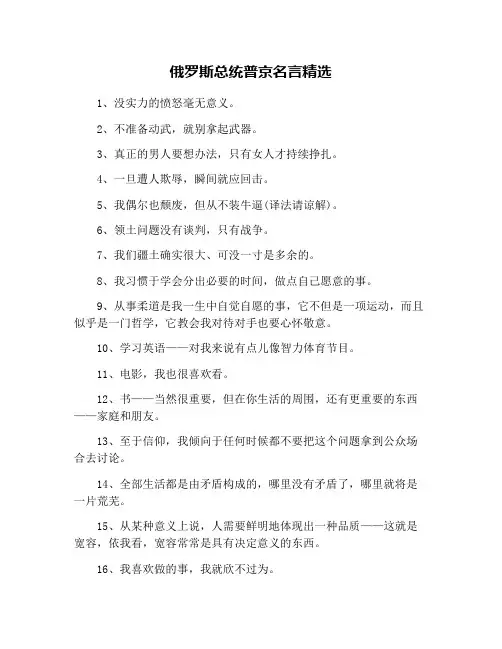 俄罗斯总统普京名言精选

1、没实力的愤怒毫无意义。

2、不准备动武，就别拿起武器。

3、真正的男人要想办法，只有女人才持续挣扎。

4、一旦遭人欺辱，瞬间就应回击。

5、我偶尔也颓废，但从不装牛逼(译法请谅解)。

6、领土问题没有谈判，只有战争。

7、我们疆土确实很大、可没一寸是多余的。

8、我习惯于学会分出必要的时间，做点自己愿意的事。

9、从事柔道是我一生中自觉自愿的事，它不但是一项运动，而且似乎是一门哲学，它教会我对待对手也要心怀敬意。

10、学习英语——对我来说有点儿像智力体育节目。

11、电影，我也很喜欢看。

12、书——当然很重要，但在你生活的周围，还有更重要的东西——家庭和朋友。

13、至于信仰，我倾向于任何时候都不要把这个问题拿到公众场合去讨论。

14、全部生活都是由矛盾构成的，哪里没有矛盾了，哪里就将是一片荒芜。

15、从某种意义上说，人需要鲜明地体现出一种品质——这就是宽容，依我看，宽容常常是具有决定意义的东西。

16、我喜欢做的事，我就欣不过为。